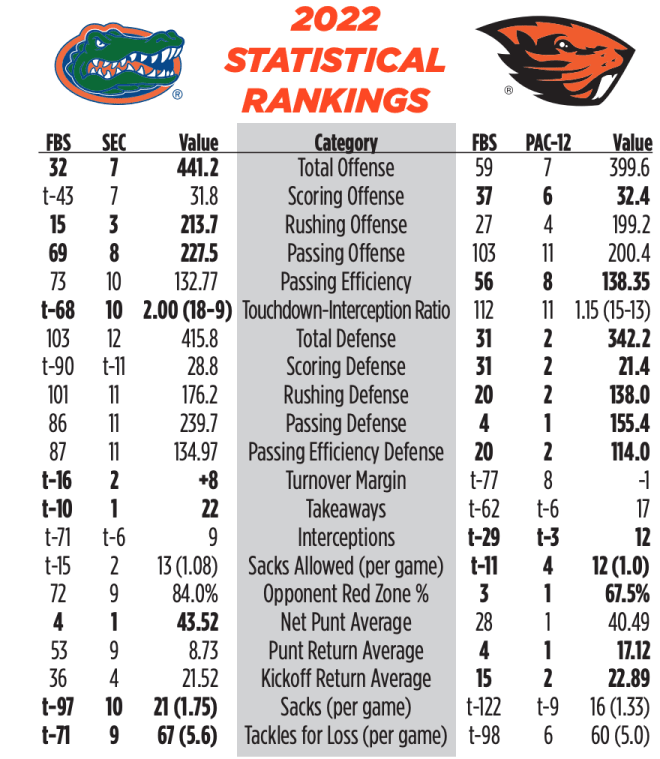 2022 STATISTICAL RANKINGS

| FBS | SEC | Value | Category | FBS | PAC-12 | Value |
|---|---|---|---|---|---|---|
| 32 | 7 | 441.2 | Total Offense | 59 | 7 | 399.6 |
| t-43 | 7 | 31.8 | Scoring Offense | 37 | 6 | 32.4 |
| 15 | 3 | 213.7 | Rushing Offense | 27 | 4 | 199.2 |
| 69 | 8 | 227.5 | Passing Offense | 103 | 11 | 200.4 |
| 73 | 10 | 132.77 | Passing Efficiency | 56 | 8 | 138.35 |
| t-68 | 10 | 2.00 (18-9) | Touchdown-Interception Ratio | 112 | 11 | 1.15 (15-13) |
| 103 | 12 | 415.8 | Total Defense | 31 | 2 | 342.2 |
| t-90 | t-11 | 28.8 | Scoring Defense | 31 | 2 | 21.4 |
| 101 | 11 | 176.2 | Rushing Defense | 20 | 2 | 138.0 |
| 86 | 11 | 239.7 | Passing Defense | 4 | 1 | 155.4 |
| 87 | 11 | 134.97 | Passing Efficiency Defense | 20 | 2 | 114.0 |
| t-16 | 2 | +8 | Turnover Margin | t-77 | 8 | -1 |
| t-10 | 1 | 22 | Takeaways | t-62 | t-6 | 17 |
| t-71 | t-6 | 9 | Interceptions | t-29 | t-3 | 12 |
| t-15 | 2 | 13 (1.08) | Sacks Allowed (per game) | t-11 | 4 | 12 (1.0) |
| 72 | 9 | 84.0% | Opponent Red Zone % | 3 | 1 | 67.5% |
| 4 | 1 | 43.52 | Net Punt Average | 28 | 1 | 40.49 |
| 53 | 9 | 8.73 | Punt Return Average | 4 | 1 | 17.12 |
| 36 | 4 | 21.52 | Kickoff Return Average | 15 | 2 | 22.89 |
| t-97 | 10 | 21 (1.75) | Sacks (per game) | t-122 | t-9 | 16 (1.33) |
| t-71 | 9 | 67 (5.6) | Tackles for Loss (per game) | t-98 | 6 | 60 (5.0) |